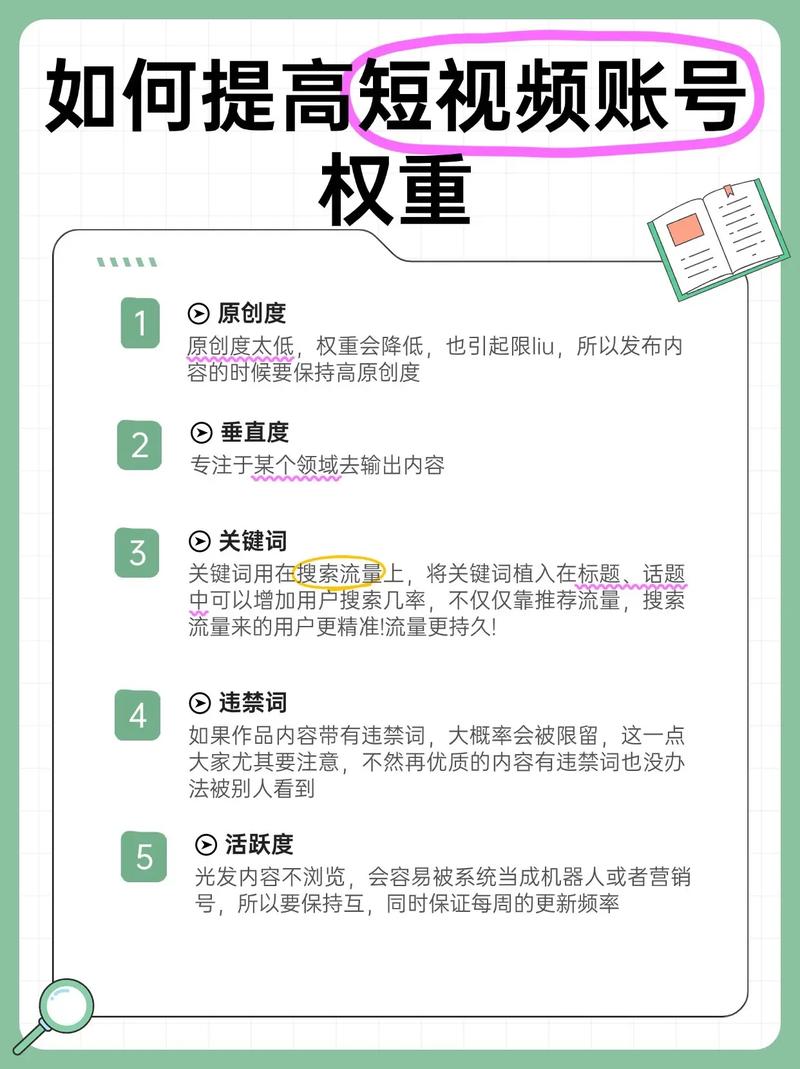 如何提高短视频账号权重

1 原创度
原创度太低，权重会降低，也引起限liu，所以发布内容的时候要保持高原创度

2 垂直度
专注于某个领域去输出内容

3 关键词
关键词用在搜索流量上，将关键词植入在标题、话题中可以增加用户搜索几率，不仅仅靠推荐流量，搜索流量来的用户更精准!流量更持久!

4 违禁词
如果作品内容带有违禁词，大概率会被限留，这一点大家尤其要注意，不然再优质的内容有违禁词也没办法被别人看到

5 活跃度
光发内容不浏览，会容易被系统当成机器人或者营销号，所以要保持互，同时保证每周的更新频率